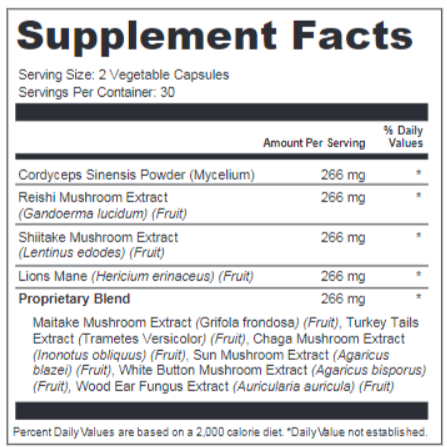 Supplement Facts

Serving Size: 2 Vegetable Capsules
Servings Per Container: 30

| | Amount Per Serving | % Daily Values |
|---|---|---|
| Cordyceps Sinensis Powder (Mycelium) | 266 mg | * |
| Reishi Mushroom Extract (Gandoerma lucidum) (Fruit) | 266 mg | * |
| Shiitake Mushroom Extract (Lentinus edodes) (Fruit) | 266 mg | * |
| Lions Mane (Hericium erinaceus) (Fruit) | 266 mg | * |
| Proprietary Blend | 266 mg | * |

Maitake Mushroom Extract (Grifola frondosa) (Fruit), Turkey Tails Extract (Trametes Versicolor) (Fruit), Chaga Mushroom Extract (Inonotus obliquus) (Fruit), Sun Mushroom Extract (Agaricus blazei) (Fruit), White Button Mushroom Extract (Agaricus bisporus) (Fruit), Wood Ear Fungus Extract (Auricularia auricula) (Fruit)

Percent Daily Values are based on a 2,000 calorie diet. *Daily Value not established.